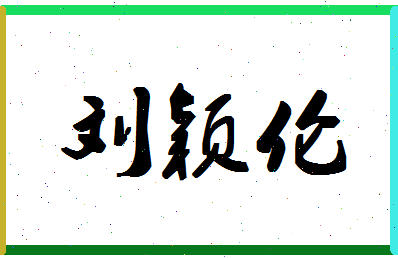 刘颖伦